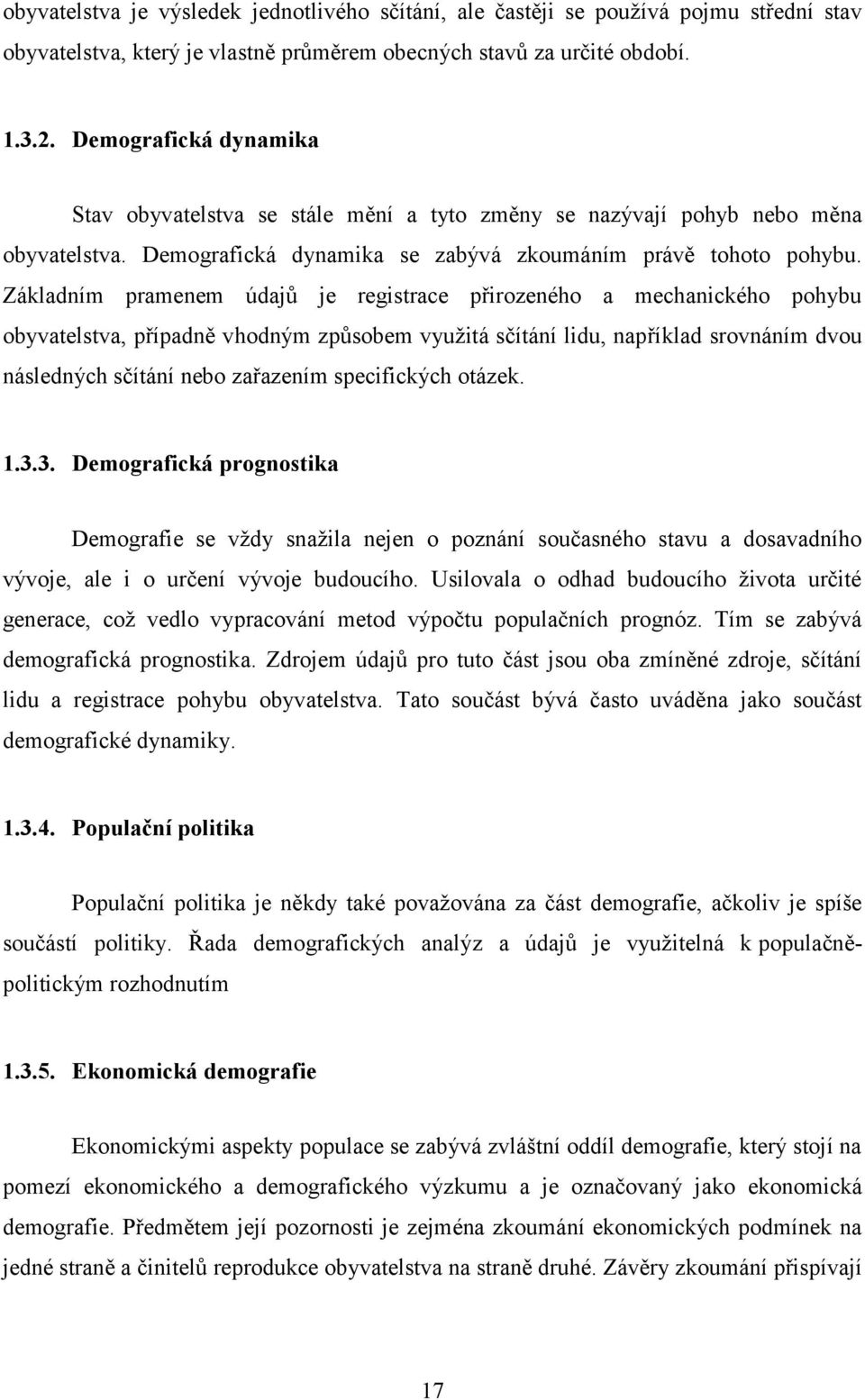 obyvatelstva je výsledek jednotlivého sčítání, ale častěji se používá pojmu střední stav obyvatelstva, který je vlastně průměrem obecných stavů za určité období.

1.3.2. Demografická dynamika

Stav obyvatelstva se stále mění a tyto změny se nazývají pohyb nebo měna obyvatelstva. Demografická dynamika se zabývá zkoumáním právě tohoto pohybu. Základním pramenem údajů je registrace přirozeného a mechanického pohybu obyvatelstva, případně vhodným způsobem využitá sčítání lidu, například srovnáním dvou následných sčítání nebo zařazením specifických otázek.

1.3.3. Demografická prognostika

Demografie se vždy snažila nejen o poznání současného stavu a dosavadního vývoje, ale i o určení vývoje budoucího. Usilovala o odhad budoucího života určité generace, což vedlo vypracování metod výpočtu populačních prognóz. Tím se zabývá demografická prognostika. Zdrojem údajů pro tuto část jsou oba zmíněné zdroje, sčítání lidu a registrace pohybu obyvatelstva. Tato součást bývá často uváděna jako součást demografické dynamiky.

1.3.4. Populační politika

Populační politika je někdy také považována za část demografie, ačkoliv je spíše součástí politiky. Řada demografických analýz a údajů je využitelná k populačně-politickým rozhodnutím

1.3.5. Ekonomická demografie

Ekonomickými aspekty populace se zabývá zvláštní oddíl demografie, který stojí na pomezí ekonomického a demografického výzkumu a je označovaný jako ekonomická demografie. Předmětem její pozornosti je zejména zkoumání ekonomických podmínek na jedné straně a činitelů reprodukce obyvatelstva na straně druhé. Závěry zkoumání přispívají

17